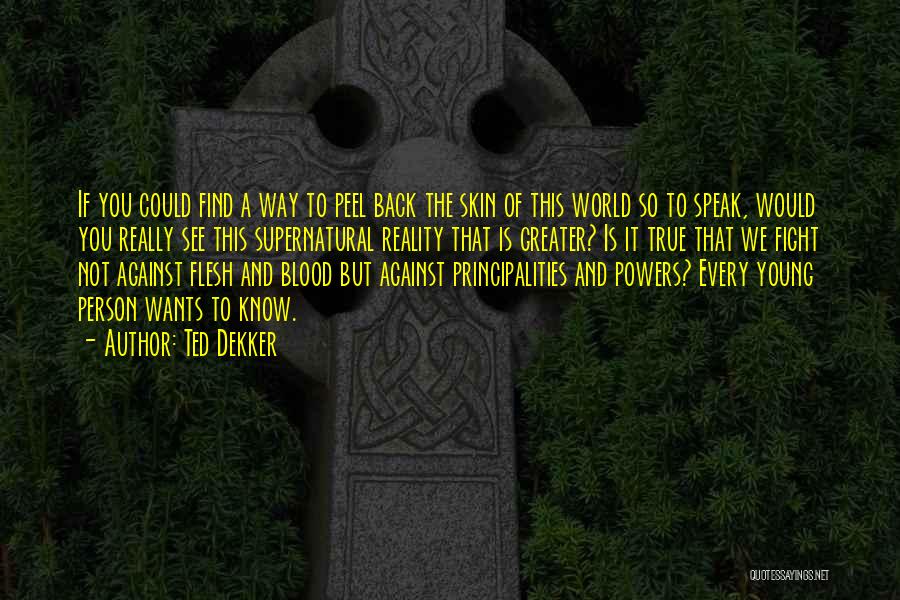 If you could find a way to peel back the skin of this world so to speak, would you really see this supernatural reality that is greater? Is it true that we fight not against flesh and blood but against principalities and powers? Every young person wants to know.
- Author: Ted Dekker

QUOTESSAYINGS.NET